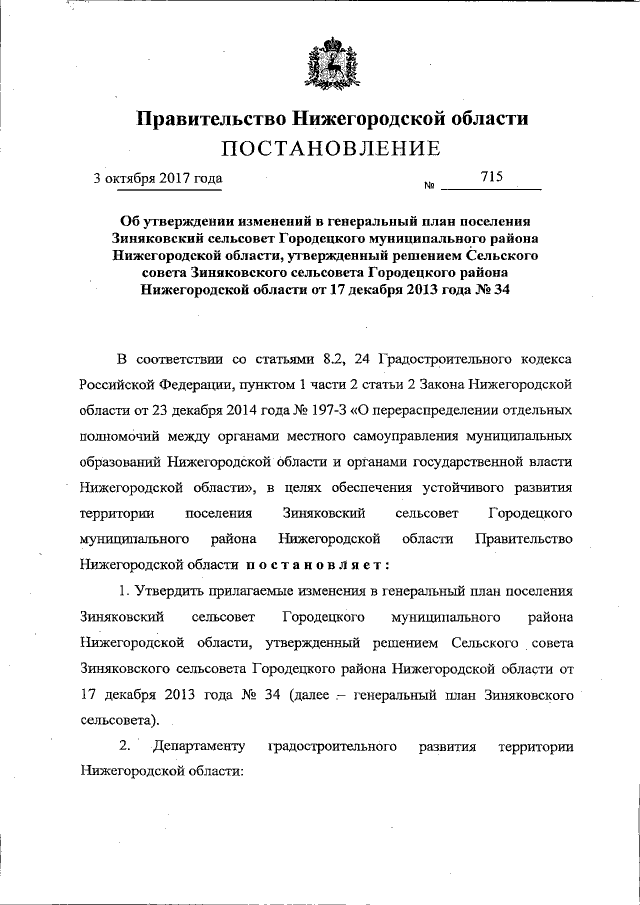 Правительство Нижегородской области
ПОСТАНОВЛЕНИЕ

3 октября 2017 года

№ 715

Об утверждении изменений в генеральный план поселения Зиняковский сельсовет Городецкого муниципального района Нижегородской области, утвержденный решением Сельского совета Зиняковского сельсовета Городецкого района Нижегородской области от 17 декабря 2013 года № 34

В соответствии со статьями 8.2, 24 Градостроительного кодекса Российской Федерации, пунктом 1 части 2 статьи 2 Закона Нижегородской области от 23 декабря 2014 года № 197-З «О перераспределении отдельных полномочий между органами местного самоуправления муниципальных образований Нижегородской области и органами государственной власти Нижегородской области», в целях обеспечения устойчивого развития территории поселения Зиняковский сельсовет Городецкого муниципального района Нижегородской области Правительство Нижегородской области постановляет:

1. Утвердить прилагаемые изменения в генеральный план поселения Зиняковский сельсовет Городецкого муниципального района Нижегородской области, утвержденный решением Сельского совета Зиняковского сельсовета Городецкого района Нижегородской области от 17 декабря 2013 года № 34 (далее – генеральный план Зиняковского сельсовета).

2. Департаменту градостроительного развития территории Нижегородской области: